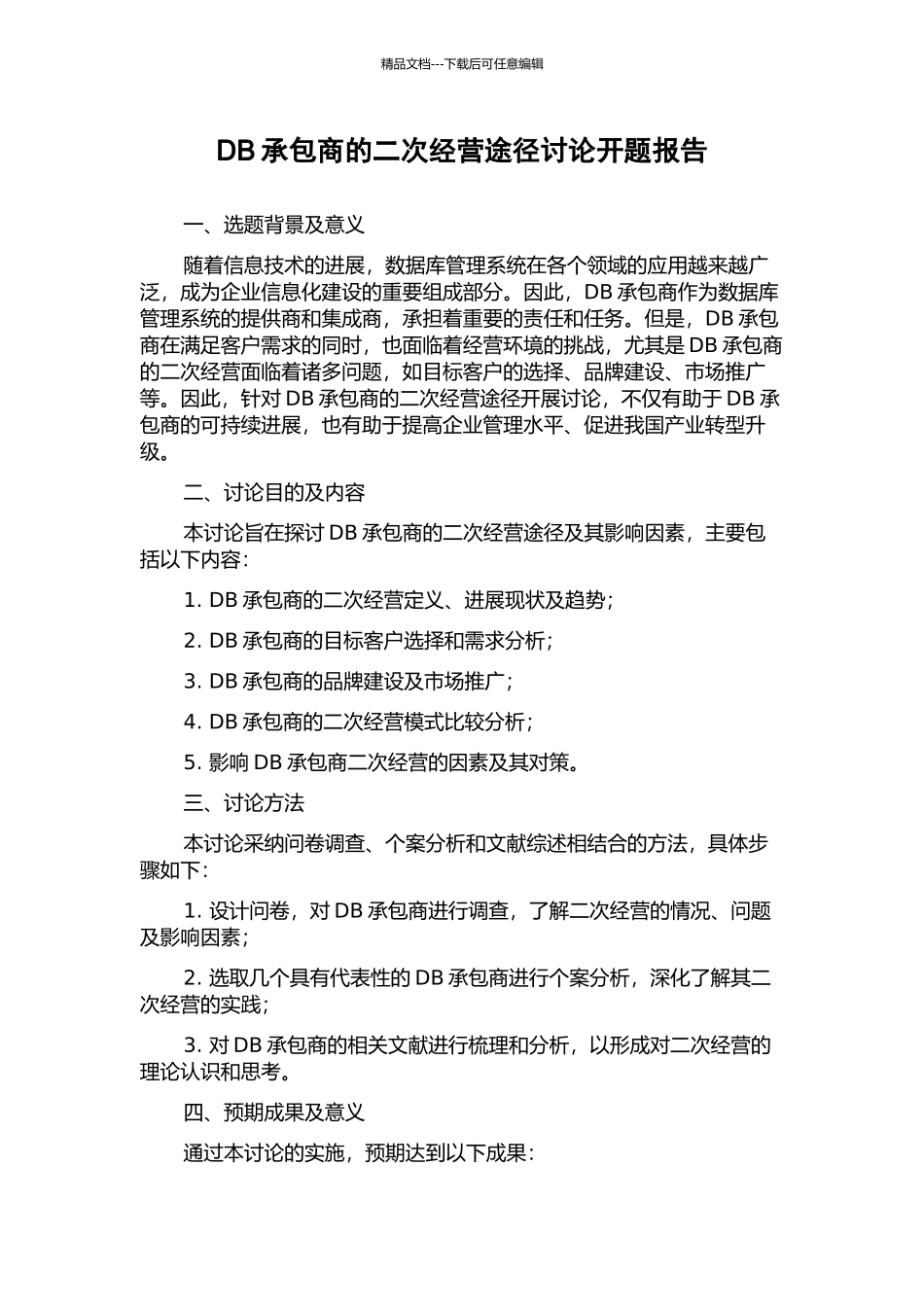 精品文档---下载后可任意编辑

DB 承包商的二次经营途径讨论开题报告

一、选题背景及意义

随着信息技术的进展，数据库管理系统在各个领域的应用越来越广泛，成为企业信息化建设的重要组成部分。因此，DB 承包商作为数据库管理系统的提供商和集成商，承担着重要的责任和任务。但是，DB 承包商在满足客户需求的同时，也面临着经营环境的挑战，尤其是 DB 承包商的二次经营面临着诸多问题，如目标客户的选择、品牌建设、市场推广等。因此，针对 DB 承包商的二次经营途径开展讨论，不仅有助于 DB 承包商的可持续进展，也有助于提高企业管理水平、促进我国产业转型升级。

二、讨论目的及内容

本讨论旨在探讨 DB 承包商的二次经营途径及其影响因素，主要包括以下内容：

1. DB 承包商的二次经营定义、进展现状及趋势；

2. DB 承包商的目标客户选择和需求分析；

3. DB 承包商的品牌建设及市场推广；

4. DB 承包商的二次经营模式比较分析；

5. 影响 DB 承包商二次经营的因素及其对策。

三、讨论方法

本讨论采纳问卷调查、个案分析和文献综述相结合的方法，具体步骤如下：

1. 设计问卷，对 DB 承包商进行调查，了解二次经营的情况、问题及影响因素；

2. 选取几个具有代表性的 DB 承包商进行个案分析，深化了解其二次经营的实践；

3. 对 DB 承包商的相关文献进行梳理和分析，以形成对二次经营的理论认识和思考。

四、预期成果及意义

通过本讨论的实施，预期达到以下成果：